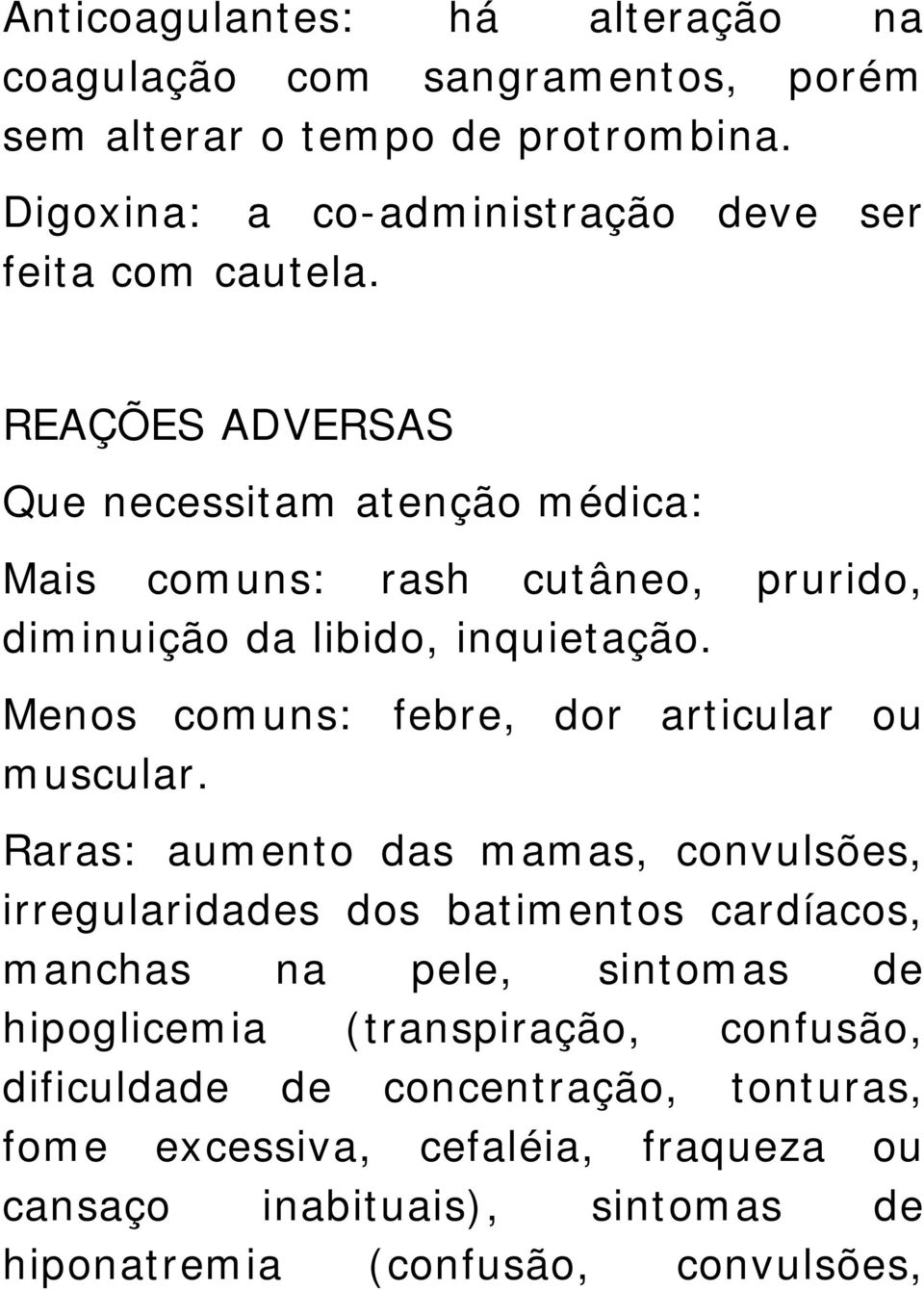 Anticoagulantes: há alteração na coagulação com sangramentos, porém sem alterar o tempo de protrombina.

Digoxina: a co-administração deve ser feita com cautela.

REAÇÕES ADVERSAS

Que necessitam atenção médica:

Mais comuns: rash cutâneo, prurido, diminuição da libido, inquietação.

Menos comuns: febre, dor articular ou muscular.

Raras: aumento das mamas, convulsões, irregularidades dos batimentos cardíacos, manchas na pele, sintomas de hipoglicemia (transpiração, confusão, dificuldade de concentração, tonturas, fome excessiva, cefaléia, fraqueza ou cansaço inabituais), sintomas de hiponatremia (confusão, convulsões,